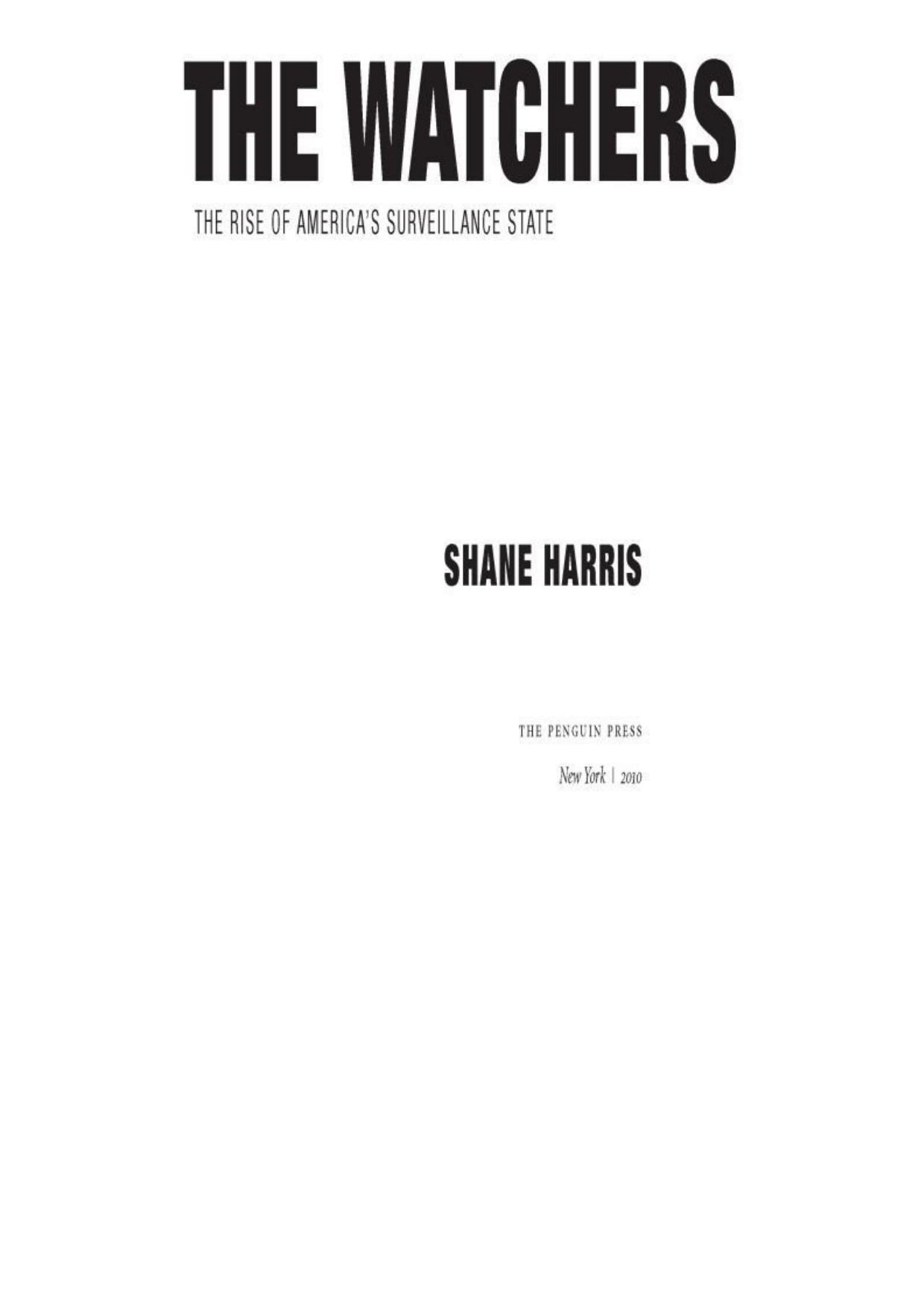 THE WATCHERS

THE RISE OF AMERICA'S SURVEILLANCE STATE

SHANE HARRIS

THE PENGUIN PRESS

New York | 2010